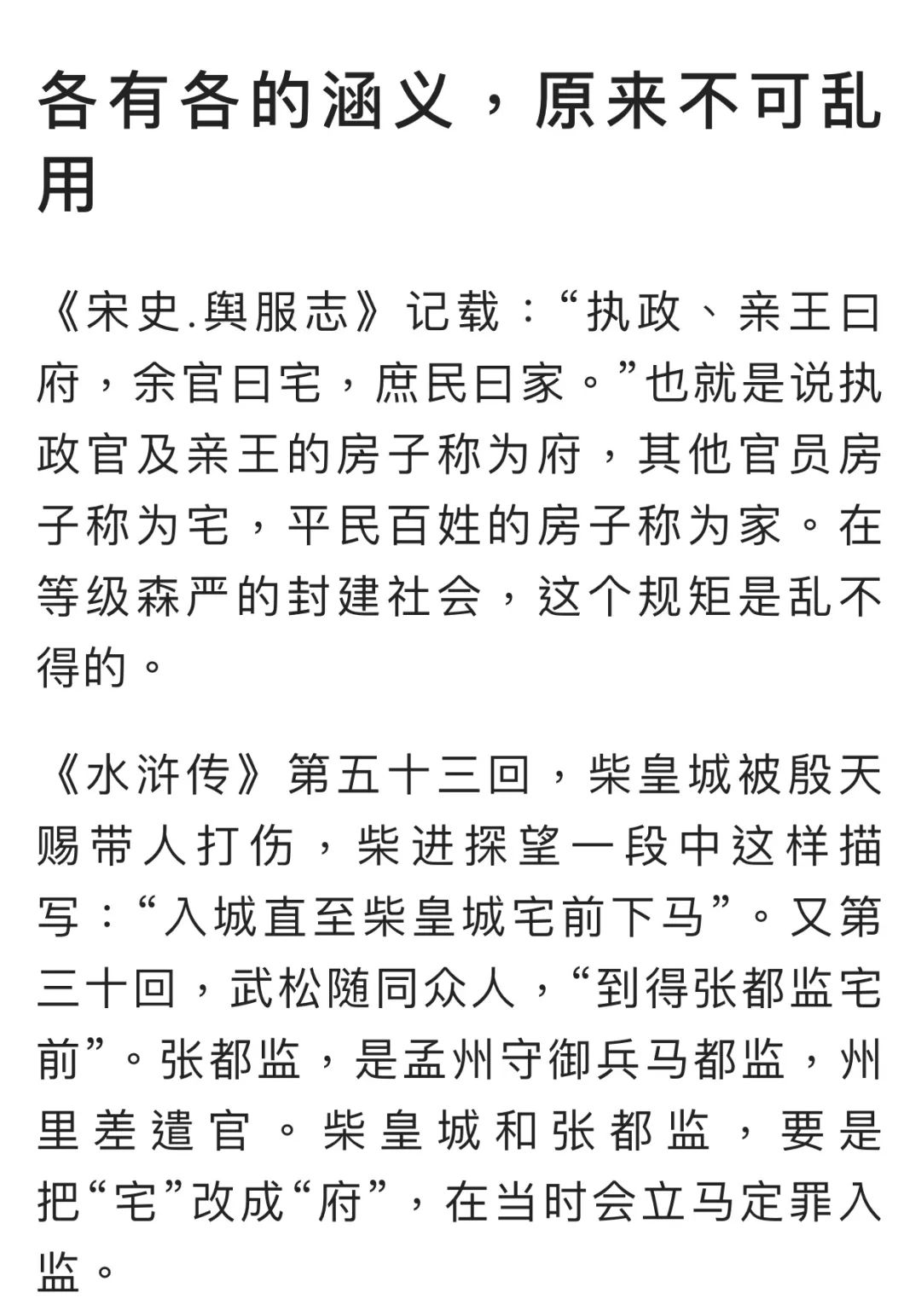 各有各的涵义，原来不可乱用

《宋史.舆服志》记载：“执政、亲王曰府，余官曰宅，庶民曰家。”也就是说执政官及亲王的房子称为府，其他官员房子称为宅，平民百姓的房子称为家。在等级森严的封建社会，这个规矩是乱不得的。

《水浒传》第五十三回，柴皇城被殷天赐带人打伤，柴进探望一段中这样描写：“入城直至柴皇城宅前下马”。又第三十回，武松随同众人，“到得张都监宅前”。张都监，是孟州守御兵马都监，州里差遣官。柴皇城和张都监，要是把“宅”改成“府”，在当时会立马定罪入监。